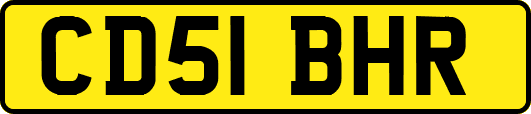 CD51 BHR